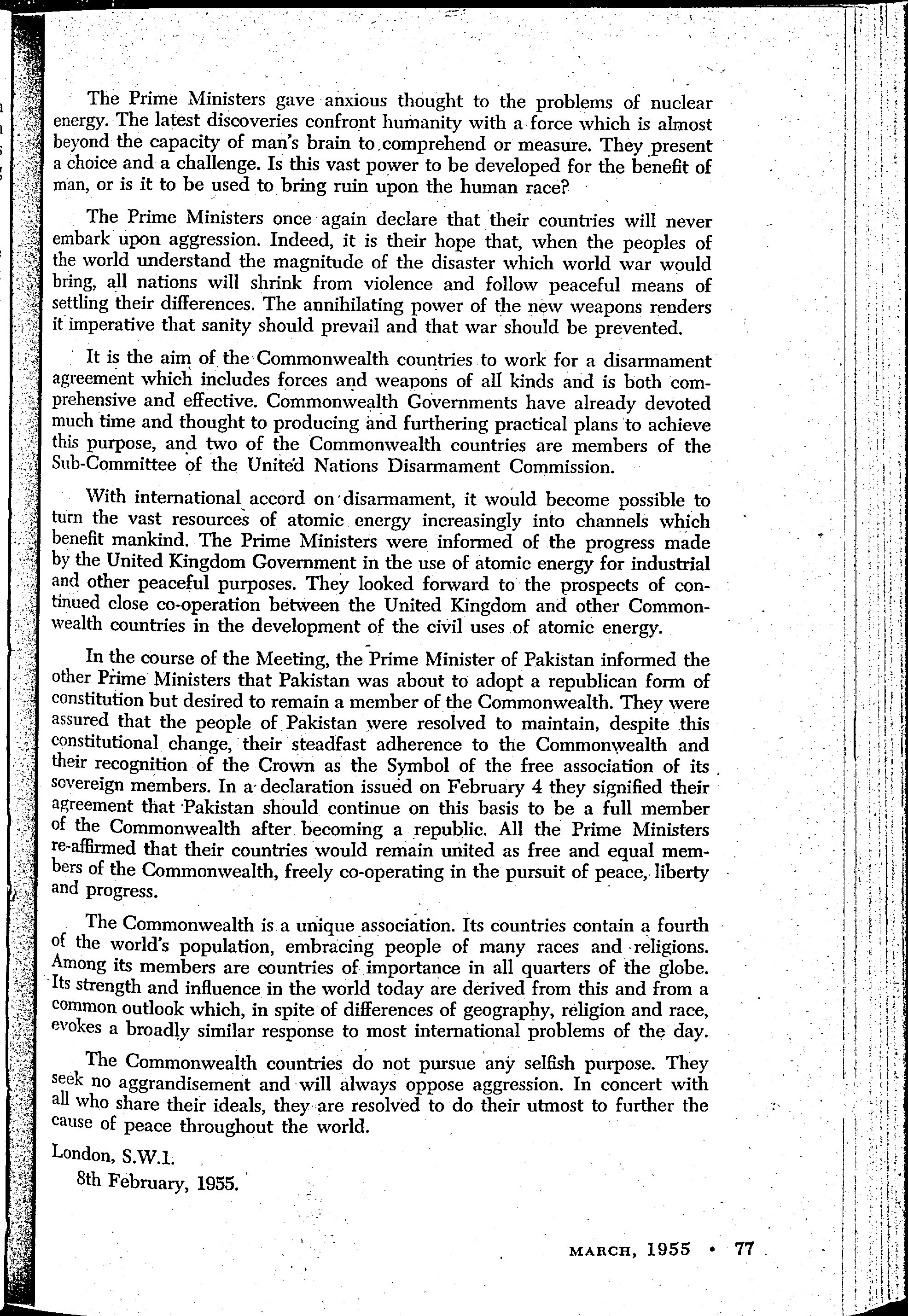 The Prime Ministers gave anxious thought to the problems of nuclear energy. The latest discoveries confront humanity with a force which is almost beyond the capacity of man's brain to comprehend or measure. They present a choice and a challenge. Is this vast power to be developed for the benefit of man, or is it to be used to bring ruin upon the human race?

The Prime Ministers once again declare that their countries will never embark upon aggression. Indeed, it is their hope that, when the peoples of the world understand the magnitude of the disaster which world war would bring, all nations will shrink from violence and follow peaceful means of settling their differences. The annihilating power of the new weapons renders it imperative that sanity should prevail and that war should be prevented.

It is the aim of the Commonwealth countries to work for a disarmament agreement which includes forces and weapons of all kinds and is both comprehensive and effective. Commonwealth Governments have already devoted much time and thought to producing and furthering practical plans to achieve this purpose, and two of the Commonwealth countries are members of the Sub-Committee of the United Nations Disarmament Commission.

With international accord on disarmament, it would become possible to turn the vast resources of atomic energy increasingly into channels which benefit mankind. The Prime Ministers were informed of the progress made by the United Kingdom Government in the use of atomic energy for industrial and other peaceful purposes. They looked forward to the prospects of continued close co-operation between the United Kingdom and other Commonwealth countries in the development of the civil uses of atomic energy.

In the course of the Meeting, the Prime Minister of Pakistan informed the other Prime Ministers that Pakistan was about to adopt a republican form of constitution but desired to remain a member of the Commonwealth. They were assured that the people of Pakistan were resolved to maintain, despite this constitutional change, their steadfast adherence to the Commonwealth and their recognition of the Crown as the Symbol of the free association of its sovereign members. In a declaration issued on February 4 they signified their agreement that Pakistan should continue on this basis to be a full member of the Commonwealth after becoming a republic. All the Prime Ministers re-affirmed that their countries would remain united as free and equal members of the Commonwealth, freely co-operating in the pursuit of peace, liberty and progress.

The Commonwealth is a unique association. Its countries contain a fourth of the world's population, embracing people of many races and religions. Among its members are countries of importance in all quarters of the globe. Its strength and influence in the world today are derived from this and from a common outlook which, in spite of differences of geography, religion and race, evokes a broadly similar response to most international problems of the day.

The Commonwealth countries do not pursue any selfish purpose. They seek no aggrandisement and will always oppose aggression. In concert with all who share their ideals, they are resolved to do their utmost to further the cause of peace throughout the world.

London, S.W.1.
8th February, 1955.

MARCH, 1955 • 77